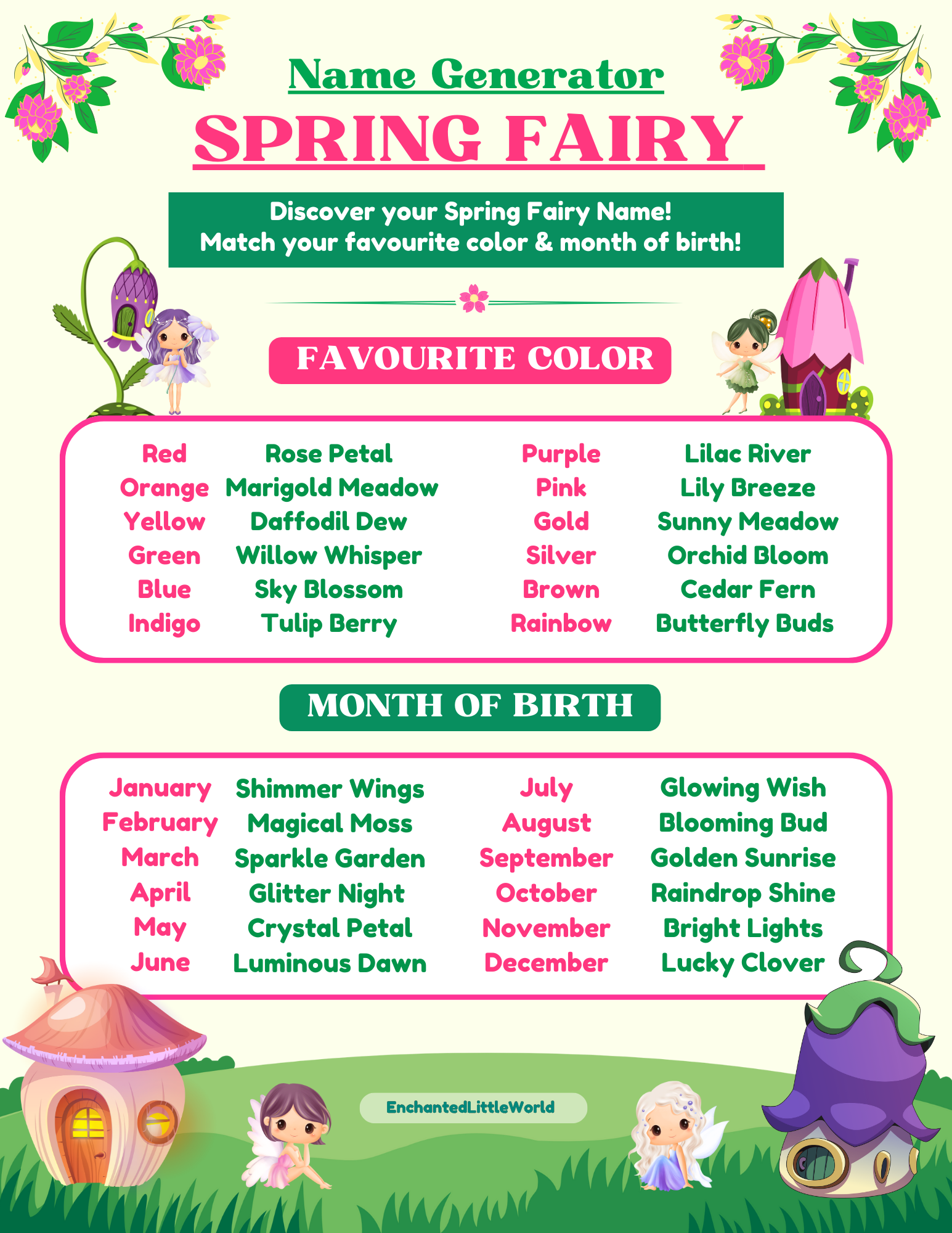 Name Generator

SPRING FAIRY

Discover your Spring Fairy Name!
Match your favourite color & month of birth!

FAVOURITE COLOR

Red Rose Petal
Orange Marigold Meadow
Yellow Daffodil Dew
Green Willow Whisper
Blue Sky Blossom
Indigo Tulip Berry

Purple Lilac River
Pink Lily Breeze
Gold Sunny Meadow
Silver Orchid Bloom
Brown Cedar Fern
Rainbow Butterfly Buds

MONTH OF BIRTH

January Shimmer Wings
February Magical Moss
March Sparkle Garden
April Glitter Night
May Crystal Petal
June Luminous Dawn

July Glowing Wish
August Blooming Bud
September Golden Sunrise
October Raindrop Shine
November Bright Lights
December Lucky Clover

EnchantedLittleWorld